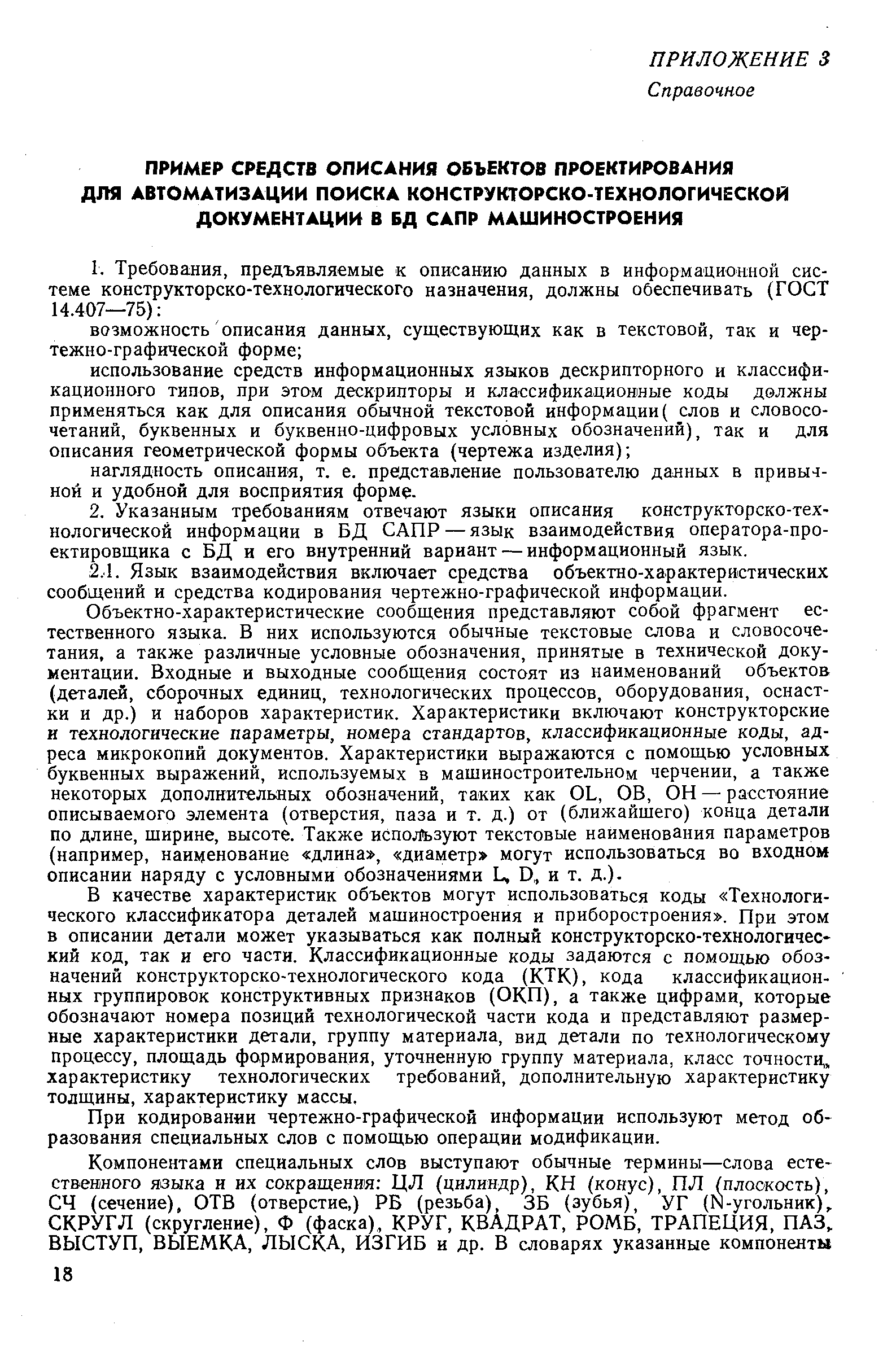 ПРИЛОЖЕНИЕ 3
Справочное

ПРИМЕР СРЕДСТВ ОПИСАНИЯ ОБЪЕКТОВ ПРОЕКТИРОВАНИЯ ДЛЯ АВТОМАТИЗАЦИИ ПОИСКА КОНСТРУКТОРСКО-ТЕХНОЛОГИЧЕСКОЙ ДОКУМЕНТАЦИИ В БД САПР МАШИНОСТРОЕНИЯ

1. Требования, предъявляемые к описанию данных в информационной системе конструкторско-технологического назначения, должны обеспечивать (ГОСТ 14.407—75):

возможность описания данных, существующих как в текстовой, так и чертежно-графической форме;

использование средств информационных языков дескрипторного и классификационного типов, при этом дескрипторы и классификационные коды должны применяться как для описания обычной текстовой информации( слов и словосочетаний, буквенных и буквенно-цифровых условных обозначений), так и для описания геометрической формы объекта (чертежа изделия);

наглядность описания, т. е. представление пользователю данных в привычной и удобной для восприятия форме.

2. Указанным требованиям отвечают языки описания конструкторско-технологической информации в БД САПР — язык взаимодействия оператора-проектировщика с БД и его внутренний вариант — информационный язык.

2.1. Язык взаимодействия включает средства объектно-характеристических сообщений и средства кодирования чертежно-графической информации.

Объектно-характеристические сообщения представляют собой фрагмент естественного языка. В них используются обычные текстовые слова и словосочетания, а также различные условные обозначения, принятые в технической документации. Входные и выходные сообщения состоят из наименований объектов (деталей, сборочных единиц, технологических процессов, оборудования, оснастки и др.) и наборов характеристик. Характеристики включают конструкторские и технологические параметры, номера стандартов, классификационные коды, адреса микрокопий документов. Характеристики выражаются с помощью условных буквенных выражений, используемых в машиностроительном черчении, а также некоторых дополнительных обозначений, таких как OL, OB, OH — расстояние описываемого элемента (отверстия, паза и т. д.) от (ближайшего) конца детали по длине, ширине, высоте. Также используют текстовые наименования параметров (например, наименование «длина», «диаметр» могут использоваться во входном описании наряду с условными обозначениями L, D, и т. д.).

В качестве характеристик объектов могут использоваться коды «Технологического классификатора деталей машиностроения и приборостроения». При этом в описании детали может указываться как полный конструкторско-технологический код, так и его части. Классификационные коды задаются с помощью обозначений конструкторско-технологического кода (КТК), кода классификационных группировок конструктивных признаков (ОКП), а также цифрами, которые обозначают номера позиций технологической части кода и представляют размерные характеристики детали, группу материала, вид детали по технологическому процессу, площадь формирования, уточненную группу материала, класс точности, характеристику технологических требований, дополнительную характеристику толщины, характеристику массы.

При кодировании чертежно-графической информации используют метод образования специальных слов с помощью операции модификации.

Компонентами специальных слов выступают обычные термины—слова естественного языка и их сокращения: ЦЛ (цилиндр), КН (конус), ПЛ (плоскость), СЧ (сечение), ОТВ (отверстие,) РБ (резьба), ЗБ (зубья), УГ (N-угольник), СКРУГЛ (скругление), Ф (фаска), КРУГ, КВАДРАТ, РОМБ, ТРАПЕЦИЯ, ПАЗ, ВЫСТУП, ВЫЕМКА, ЛЫСКА, ИЗГИБ и др. В словарях указанные компоненты

18